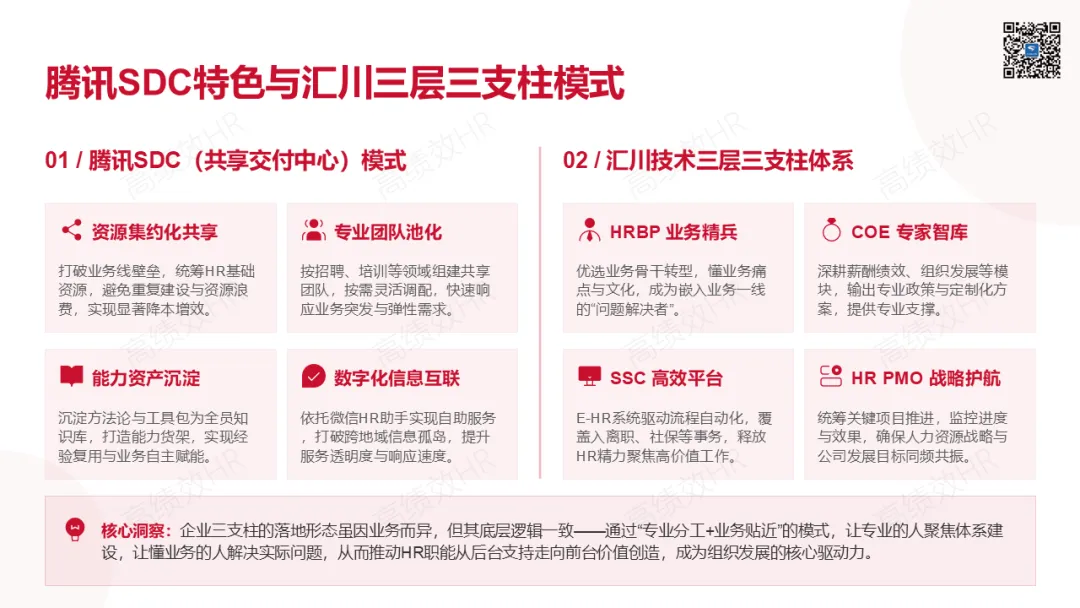 腾讯SDC特色与汇川三层三支柱模式

01 / 腾讯SDC（共享交付中心）模式

资源集约化共享

打破业务线壁垒，统筹HR基础资源，避免重复建设与资源浪费，实现显著降本增效。

专业团队池化

按招聘、培训等领域组建共享团队，按需灵活调配，快速响应业务突发与弹性需求。

能力资产沉淀

沉淀方法论与工具包为全员知识库，打造能力货架，实现经验复用与业务自主赋能。

数字化信息互联

依托微信HR助手实现自助服务，打破跨地域信息孤岛，提升服务透明度与响应速度。

02 / 汇川技术三层三支柱体系

HRBP 业务精兵

优选业务骨干转型，懂业务痛点与文化，成为嵌入业务一线的“问题解决者”。

COE 专家智库

深耕薪酬绩效、组织发展等模块，输出专业政策与定制化方案，提供专业支撑。

SSC 高效平台

E-HR系统驱动流程自动化，覆盖入离职、社保等事务，释放HR精力聚焦高价值工作。

HR PMO 战略护航

统筹关键项目推进，监控进度与效果，确保人力资源战略与公司发展目标同频共振。

核心洞察：企业三支柱的落地形态虽因业务而异，但其底层逻辑一致——通过“专业分工+业务贴近”的模式，让专业的人聚焦体系建设，让懂业务的人解决实际问题，从而推动HR职能从后台支持走向前台价值创造，成为组织发展的核心驱动力。

高绩效HR